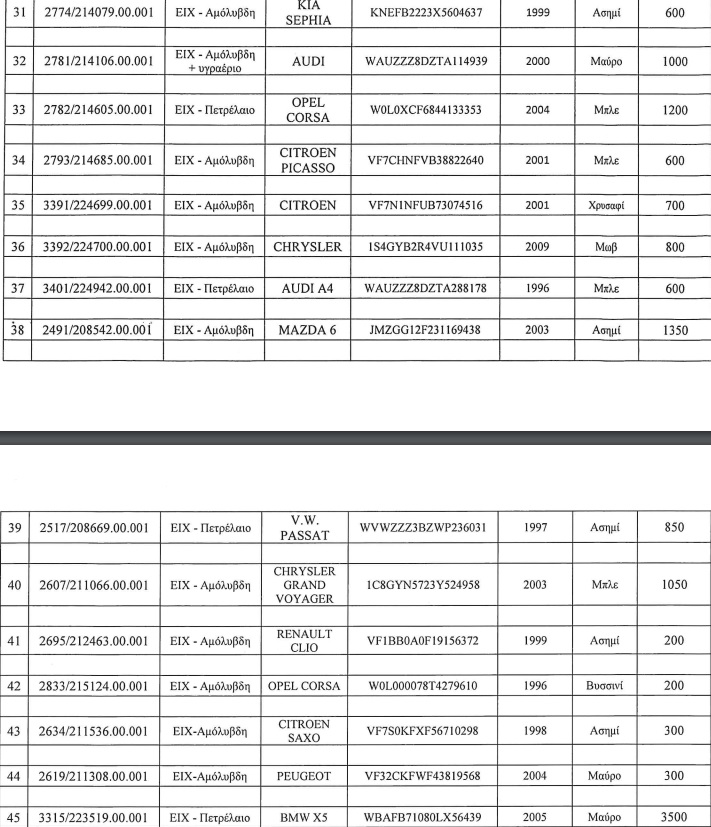 | 31 | 2774/214079.00.001 | ΕΙΧ - Αμόλυβδη | KIA SEPHIA | KNEFB2223X5604637 | 1999 | Ασημί | 600 |
|---|---|---|---|---|---|---|---|
| 32 | 2781/214106.00.001 | ΕΙΧ - Αμόλυβδη + υγραέριο | AUDI | WAUZZZ8DZTA114939 | 2000 | Μαύρο | 1000 |
| 33 | 2782/214605.00.001 | ΕΙΧ - Πετρέλαιο | OPEL CORSA | W0L0XCF6844133353 | 2004 | Μπλε | 1200 |
| 34 | 2793/214685.00.001 | ΕΙΧ - Αμόλυβδη | CITROEN PICASSO | VF7CHNFVB38822640 | 2001 | Μπλε | 600 |
| 35 | 3391/224699.00.001 | ΕΙΧ - Αμόλυβδη | CITROEN | VF7N1NFUB73074516 | 2001 | Χρυσαφί | 700 |
| 36 | 3392/224700.00.001 | ΕΙΧ - Αμόλυβδη | CHRYSLER | 1S4GYB2R4VU111035 | 2009 | Μωβ | 800 |
| 37 | 3401/224942.00.001 | ΕΙΧ - Πετρέλαιο | AUDI A4 | WAUZZZ8DZTA288178 | 1996 | Μπλε | 600 |
| 38 | 2491/208542.00.001 | ΕΙΧ - Αμόλυβδη | MAZDA 6 | JMZGG12F231169438 | 2003 | Ασημί | 1350 |

| 39 | 2517/208669.00.001 | ΕΙΧ - Πετρέλαιο | V.W. PASSAT | WVWZZZ3BZWP236031 | 1997 | Ασημί | 850 |
|---|---|---|---|---|---|---|---|
| 40 | 2607/211066.00.001 | ΕΙΧ - Αμόλυβδη | CHRYSLER GRAND VOYAGER | 1C8GYN5723Y524958 | 2003 | Μπλε | 1050 |
| 41 | 2695/212463.00.001 | ΕΙΧ - Αμόλυβδη | RENAULT CLIO | VF1BB0A0F19156372 | 1999 | Ασημί | 200 |
| 42 | 2833/215124.00.001 | ΕΙΧ - Αμόλυβδη | OPEL CORSA | W0L000078T4279610 | 1996 | Βυσσινί | 200 |
| 43 | 2634/211536.00.001 | ΕΙΧ-Αμόλυβδη | CITROEN SAXO | VF7S0KFXF56710298 | 1998 | Ασημί | 300 |
| 44 | 2619/211308.00.001 | ΕΙΧ-Αμόλυβδη | PEUGEOT | VF32CKFWF43819568 | 2004 | Μαύρο | 300 |
| 45 | 3315/223519.00.001 | ΕΙΧ - Πετρέλαιο | BMW X5 | WBAFB71080LX56439 | 2005 | Μαύρο | 3500 |